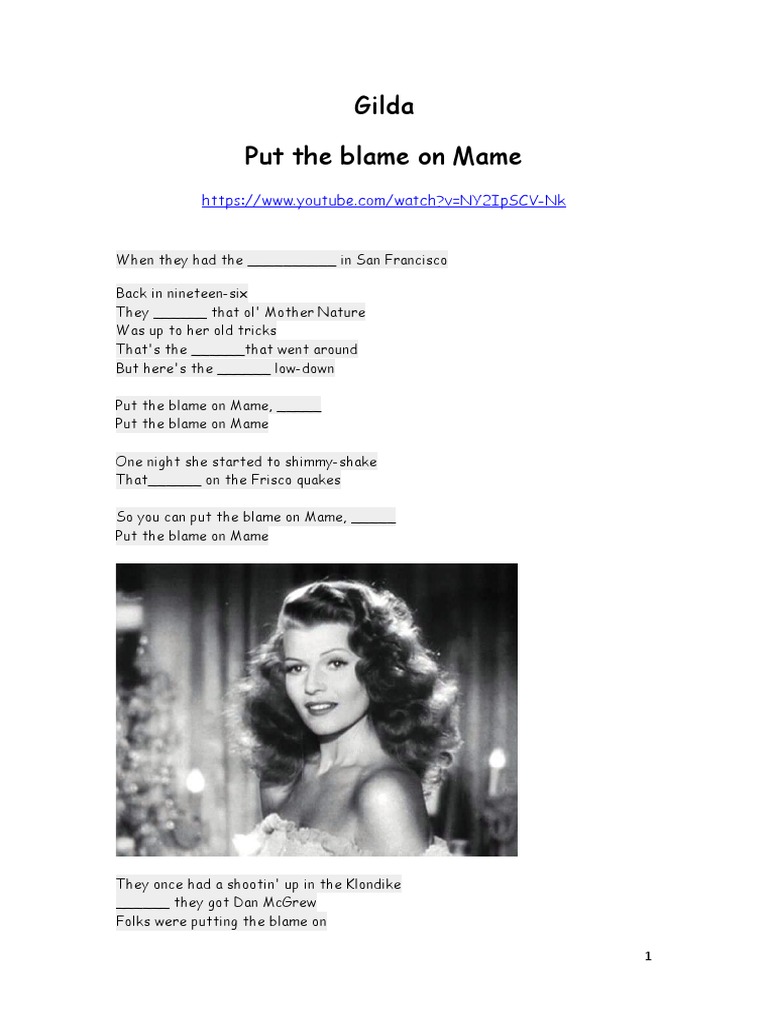 Gilda

Put the blame on Mame

https://www.youtube.com/watch?v=NY2IpSCV-Nk

When they had the __________ in San Francisco

Back in nineteen-six
They ______ that ol' Mother Nature
Was up to her old tricks
That's the ______that went around
But here's the ______ low-down

Put the blame on Mame, _____
Put the blame on Mame

One night she started to shimmy-shake
That______ on the Frisco quakes

So you can put the blame on Mame, _____
Put the blame on Mame

They once had a shootin' up in the Klondike
______ they got Dan McGrew
Folks were putting the blame on

1